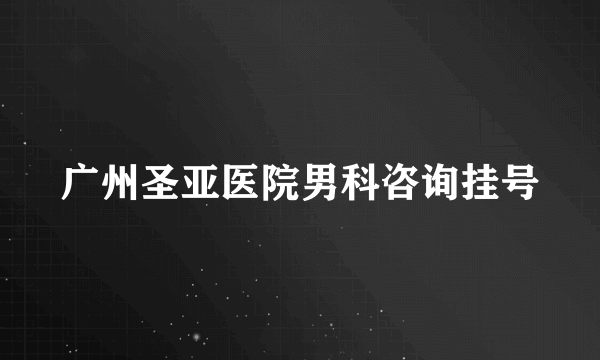 广州圣亚医院男科咨询挂号